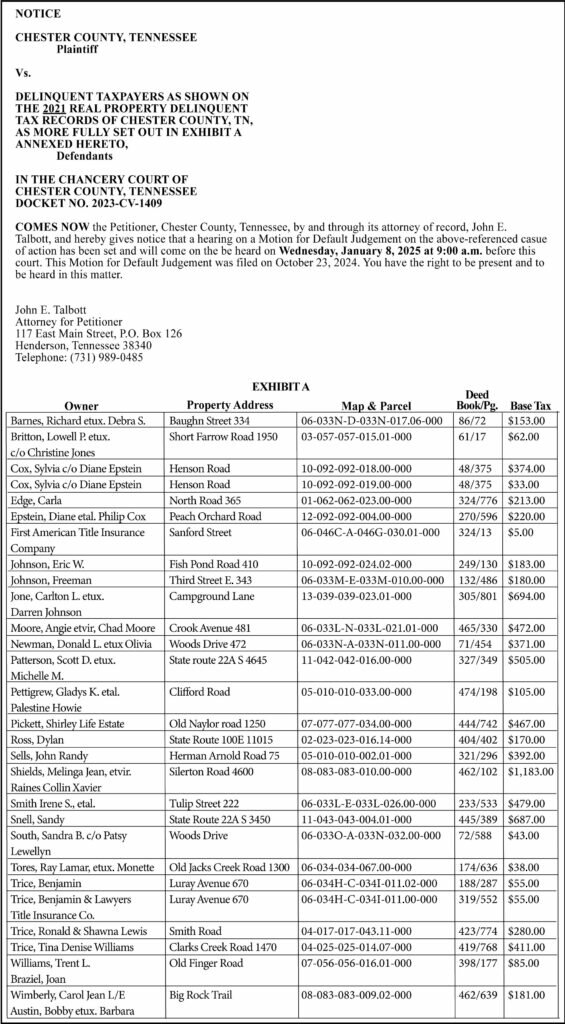 NOTICE

CHESTER COUNTY, TENNESSEE
Plaintiff

Vs.

DELINQUENT TAXPAYERS AS SHOWN ON THE 2021 REAL PROPERTY DELINQUENT TAX RECORDS OF CHESTER COUNTY, TN, AS MORE FULLY SET OUT IN EXHIBIT A ANNEXED HERETO,
Defendants

IN THE CHANCERY COURT OF CHESTER COUNTY, TENNESSEE
DOCKET NO. 2023-CV-1409

COMES NOW the Petitioner, Chester County, Tennessee, by and through its attorney of record, John E. Talbott, and hereby gives notice that a hearing on a Motion for Default Judgement on the above-referenced casue of action has been set and will come on the be heard on Wednesday, January 8, 2025 at 9:00 a.m. before this court. This Motion for Default Judgement was filed on October 23, 2024. You have the right to be present and to be heard in this matter.

John E. Talbott
Attorney for Petitioner
117 East Main Street, P.O. Box 126
Henderson, Tennessee 38340
Telephone: (731) 989-0485

EXHIBIT A

| Owner | Property Address | Map & Parcel | Deed Book/Pg. | Base Tax |
|---|---|---|---|---|
| Barnes, Richard etux. Debra S. | Baughn Street 334 | 06-033N-D-033N-017.06-000 | 86/72 | $153.00 |
| Britton, Lowell P. etux. c/o Christine Jones | Short Farrow Road 1950 | 03-057-057-015.01-000 | 61/17 | $62.00 |
| Cox, Sylvia c/o Diane Epstein | Henson Road | 10-092-092-018.00-000 | 48/375 | $374.00 |
| Cox, Sylvia c/o Diane Epstein | Henson Road | 10-092-092-019.00-000 | 48/375 | $33.00 |
| Edge, Carla | North Road 365 | 01-062-062-023.00-000 | 324/776 | $213.00 |
| Epstein, Diane etal. Philip Cox | Peach Orchard Road | 12-092-092-004.00-000 | 270/596 | $220.00 |
| First American Title Insurance Company | Sanford Street | 06-046C-A-046G-030.01-000 | 324/13 | $5.00 |
| Johnson, Eric W. | Fish Pond Road 410 | 10-092-092-024.02-000 | 249/130 | $183.00 |
| Johnson, Freeman | Third Street E. 343 | 06-033M-E-033M-010.00-000 | 132/486 | $180.00 |
| Jone, Carlton L. etux. Darren Johnson | Campground Lane | 13-039-039-023.01-000 | 305/801 | $694.00 |
| Moore, Angie etvir, Chad Moore | Crook Avenue 481 | 06-033L-N-033L-021.01-000 | 465/330 | $472.00 |
| Newman, Donald L. etux Olivia | Woods Drive 472 | 06-033N-A-033N-011.00-000 | 71/454 | $371.00 |
| Patterson, Scott D. etux. Michelle M. | State route 22A S 4645 | 11-042-042-016.00-000 | 327/349 | $505.00 |
| Pettigrew, Gladys K. etal. Palestine Howie | Clifford Road | 05-010-010-033.00-000 | 474/198 | $105.00 |
| Pickett, Shirley Life Estate | Old Naylor road 1250 | 07-077-077-034.00-000 | 444/742 | $467.00 |
| Ross, Dylan | State Route 100E 11015 | 02-023-023-016.14-000 | 404/402 | $170.00 |
| Sells, John Randy | Herman Arnold Road 75 | 05-010-010-002.01-000 | 321/296 | $392.00 |
| Shields, Melinga Jean, etvir. Raines Collin Xavier | Silerton Road 4600 | 08-083-083-010.00-000 | 462/102 | $1,183.00 |
| Smith Irene S., etal. | Tulip Street 222 | 06-033L-E-033L-026.00-000 | 233/533 | $479.00 |
| Snell, Sandy | State Route 22A S 3450 | 11-043-043-004.01-000 | 445/389 | $687.00 |
| South, Sandra B. c/o Patsy Lewellyn | Woods Drive | 06-033O-A-033N-032.00-000 | 72/588 | $43.00 |
| Tores, Ray Lamar, etux. Monette | Old Jacks Creek Road 1300 | 06-034-034-067.00-000 | 174/636 | $38.00 |
| Trice, Benjamin | Luray Avenue 670 | 06-034H-C-034I-011.02-000 | 188/287 | $55.00 |
| Trice, Benjamin & Lawyers Title Insurance Co. | Luray Avenue 670 | 06-034H-C-034I-011.00-000 | 319/552 | $55.00 |
| Trice, Ronald & Shawna Lewis | Smith Road | 04-017-017-043.11-000 | 423/774 | $280.00 |
| Trice, Tina Denise Williams | Clarks Creek Road 1470 | 04-025-025-014.07-000 | 419/768 | $411.00 |
| Williams, Trent L. Braziel, Joan | Old Finger Road | 07-056-056-016.01-000 | 398/177 | $85.00 |
| Wimberly, Carol Jean L/E Austin, Bobby etux. Barbara | Big Rock Trail | 08-083-083-009.02-000 | 462/639 | $181.00 |